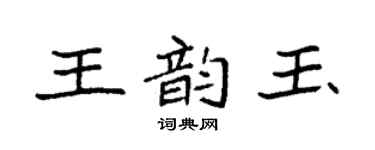 王韵玉
词典网